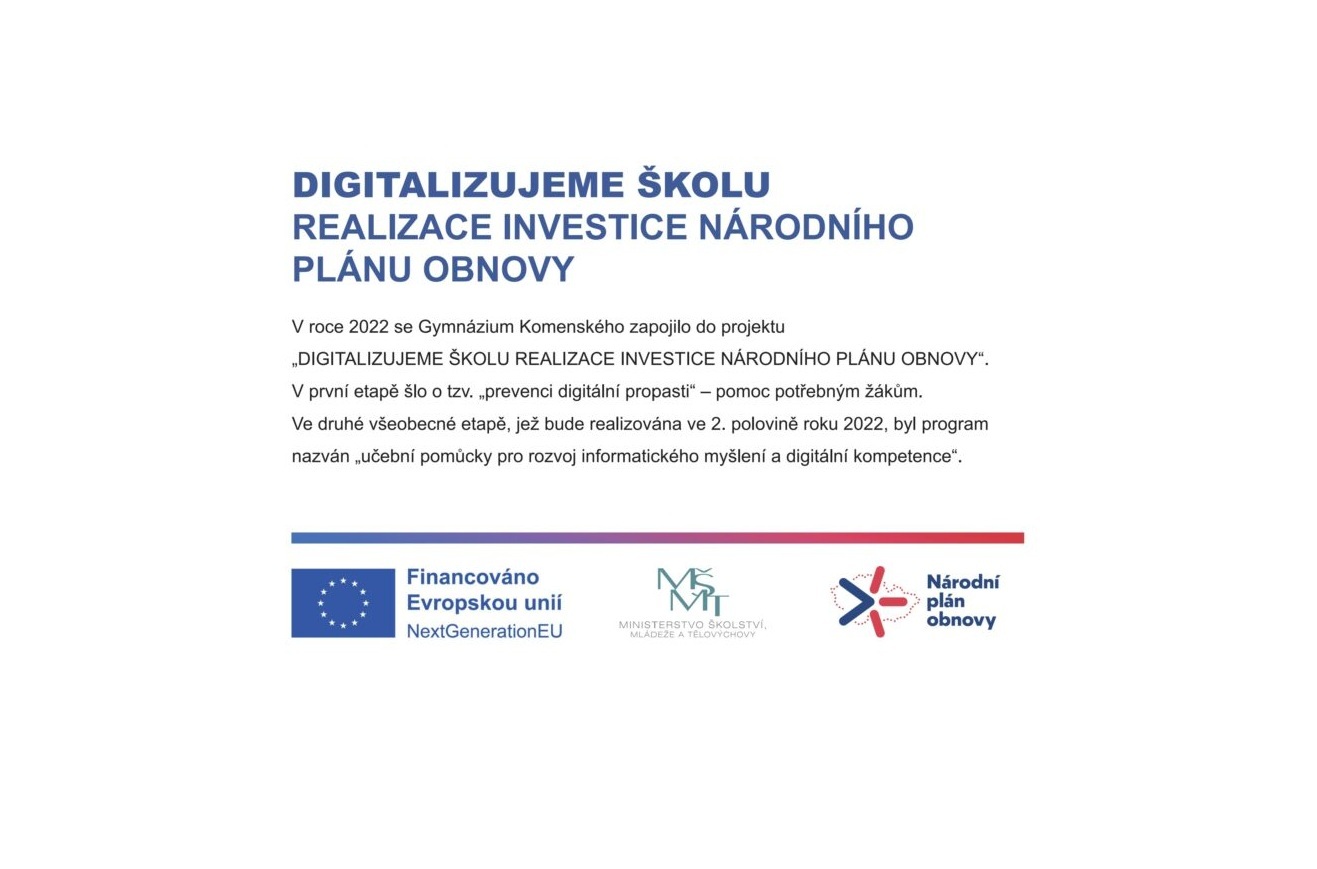 DIGITALIZUJEME ŠKOLU
REALIZACE INVESTICE NÁRODNÍHO PLÁNU OBNOVY

V roce 2022 se Gymnázium Komenského zapojilo do projektu „DIGITALIZUJEME ŠKOLU REALIZACE INVESTICE NÁRODNÍHO PLÁNU OBNOVY“. V první etapě šlo o tzv. „prevenci digitální propasti“ – pomoc potřebným žákům. Ve druhé všeobecné etapě, jež bude realizována ve 2. polovině roku 2022, byl program nazván „učební pomůcky pro rozvoj informatického myšlení a digitální kompetence“.

Financováno Evropskou unií
NextGenerationEU

MŠMT
MINISTERSTVO ŠKOLSTVÍ, MLÁDEŽE A TĚLOVÝCHOVY

Národní plán obnovy